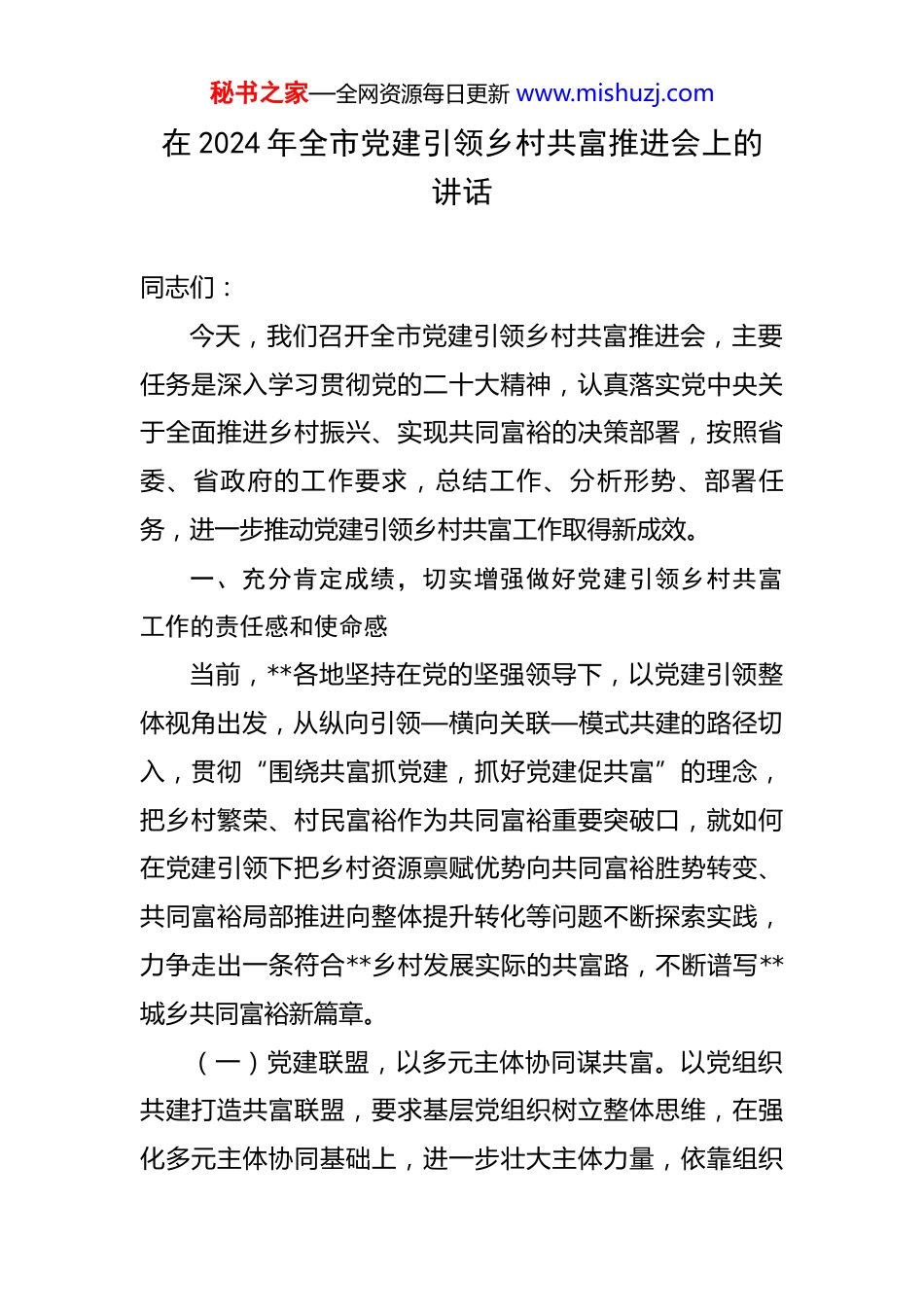 秘书之家—全网资源每日更新 www.mishuzj.com

在 2024 年全市党建引领乡村共富推进会上的讲话

同志们：

今天，我们召开全市党建引领乡村共富推进会，主要任务是深入学习贯彻党的二十大精神，认真落实党中央关于全面推进乡村振兴、实现共同富裕的决策部署，按照省委、省政府的工作要求，总结工作、分析形势、部署任务，进一步推动党建引领乡村共富工作取得新成效。

一、充分肯定成绩，切实增强做好党建引领乡村共富工作的责任感和使命感

当前，**各地坚持在党的坚强领导下，以党建引领整体视角出发，从纵向引领—横向关联—模式共建的路径切入，贯彻“围绕共富抓党建，抓好党建促共富”的理念，把乡村繁荣、村民富裕作为共同富裕重要突破口，就如何在党建引领下把乡村资源禀赋优势向共同富裕胜势转变、共同富裕局部推进向整体提升转化等问题不断探索实践，力争走出一条符合**乡村发展实际的共富路，不断谱写**城乡共同富裕新篇章。

（一）党建联盟，以多元主体协同谋共富。以党组织共建打造共富联盟，要求基层党组织树立整体思维，在强化多元主体协同基础上，进一步壮大主体力量，依靠组织